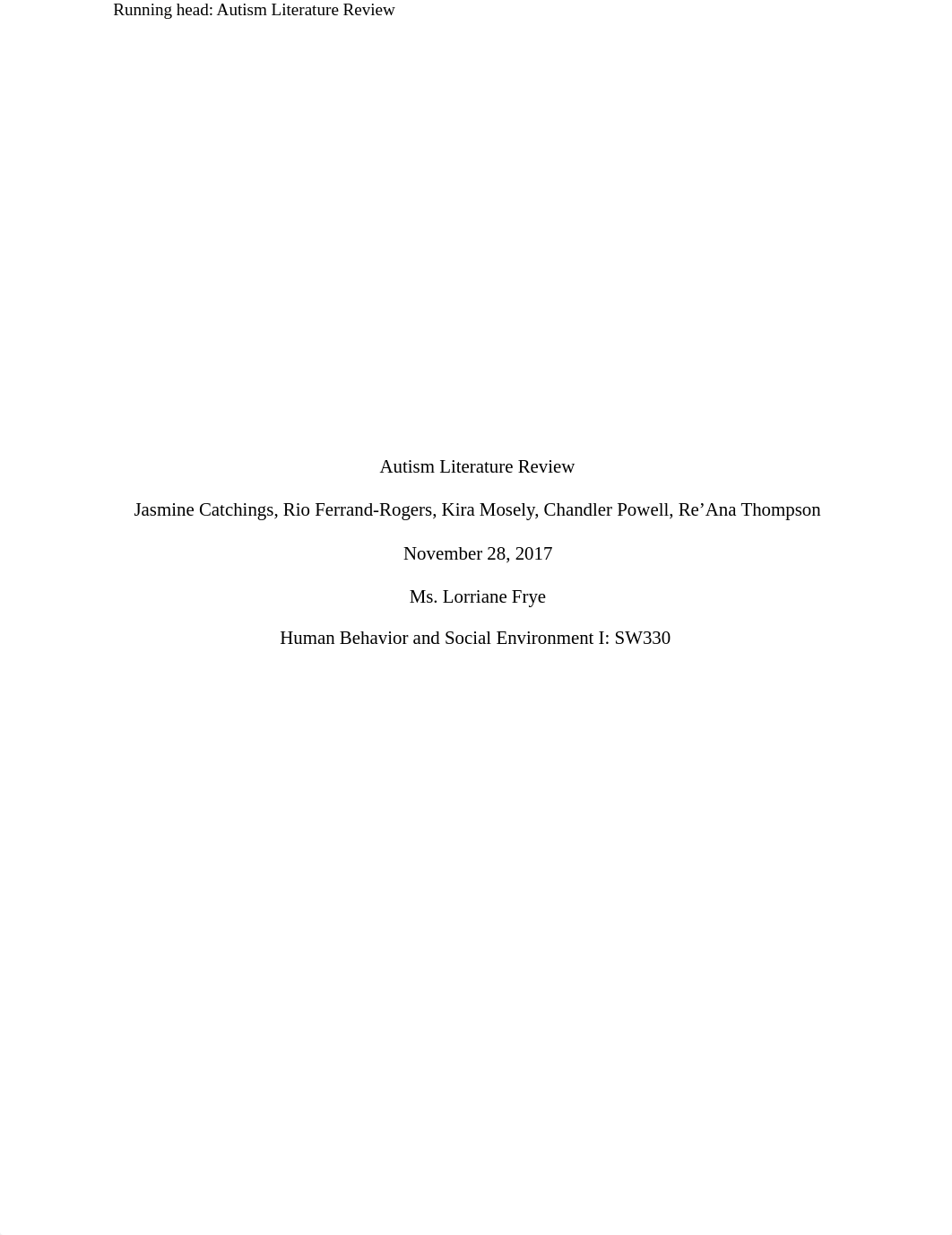 Running head: Autism Literature Review

Autism Literature Review

Jasmine Catchings, Rio Ferrand-Rogers, Kira Mosely, Chandler Powell, Re’Ana Thompson

November 28, 2017

Ms. Lorriane Frye

Human Behavior and Social Environment I: SW330